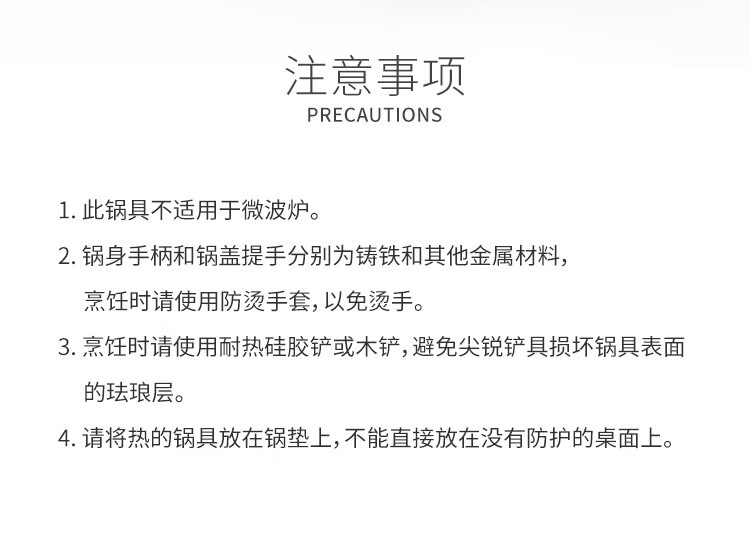 注意事项
PRECAUTIONS

1. 此锅具不适用于微波炉。

2. 锅身手柄和锅盖提手分别为铸铁和其他金属材料，烹饪时请使用防烫手套，以免烫手。

3. 烹饪时请使用耐热硅胶铲或木铲，避免尖锐铲具损坏锅具表面的珐琅层。

4. 请将热的锅具放在锅垫上，不能直接放在没有防护的桌面上。